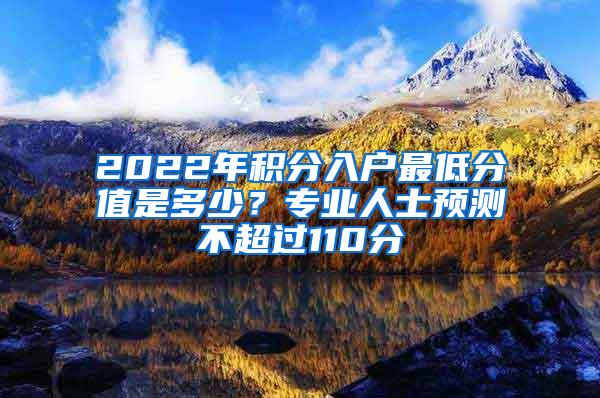 2022年积分入户最低分值是多少？专业人士预测不超过110分